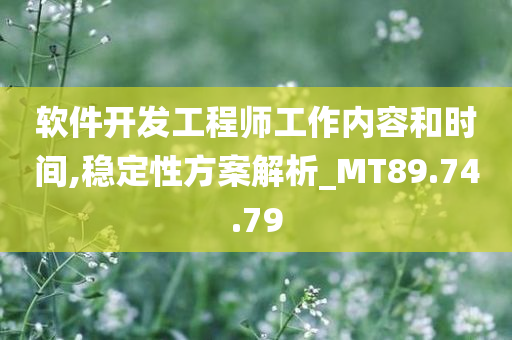 软件开发工程师工作内容和时间,稳定性方案解析_MT89.74.79